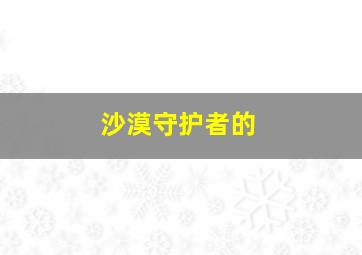 沙漠守护者的